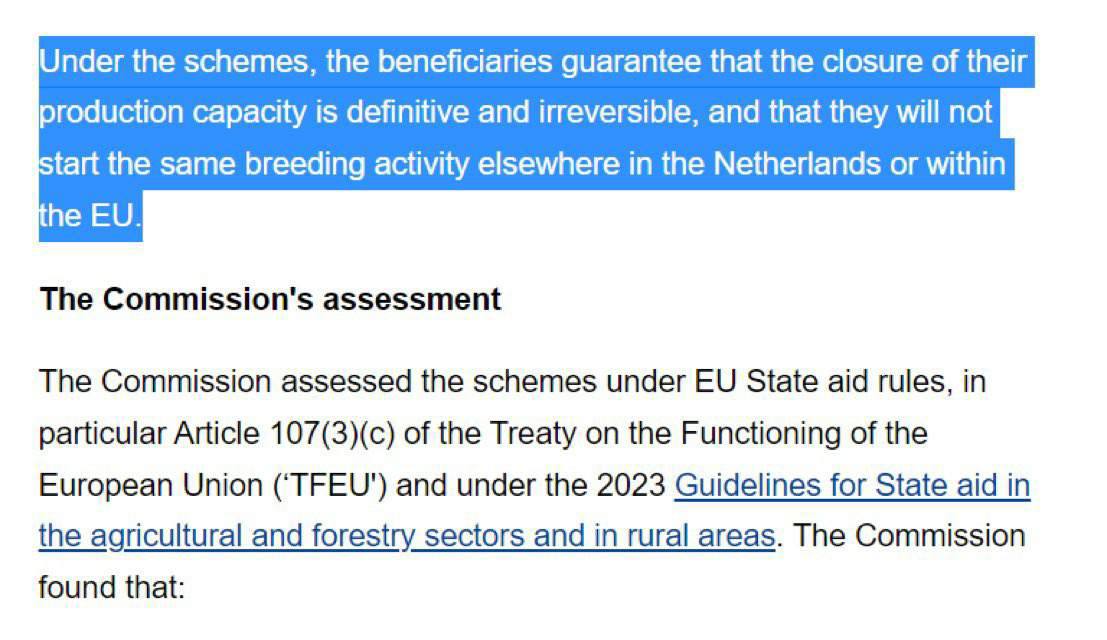 Under the schemes, the beneficiaries guarantee that the closure of their production capacity is definitive and irreversible, and that they will not start the same breeding activity elsewhere in the Netherlands or within the EU.

The Commission's assessment

The Commission assessed the schemes under EU State aid rules, in particular Article 107(3)(c) of the Treaty on the Functioning of the European Union ('TFEU') and under the 2023 Guidelines for State aid in the agricultural and forestry sectors and in rural areas. The Commission found that: